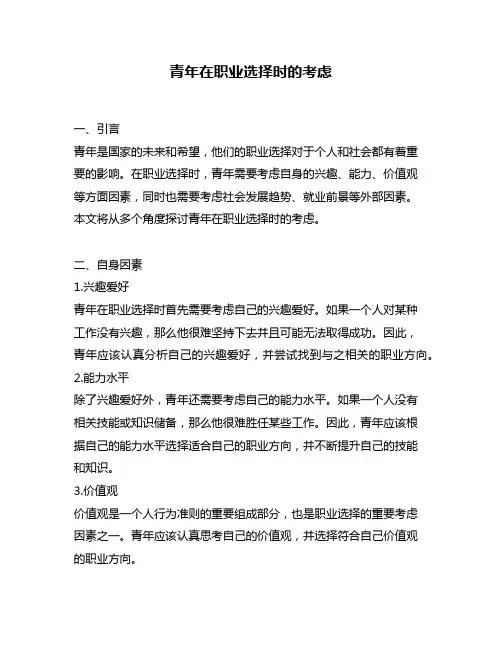 青年在职业选择时的考虑

一、引言

青年是国家的未来和希望，他们的职业选择对于个人和社会都有着重要的影响。在职业选择时，青年需要考虑自身的兴趣、能力、价值观等方面因素，同时也需要考虑社会发展趋势、就业前景等外部因素。本文将从多个角度探讨青年在职业选择时的考虑。

二、自身因素

1.兴趣爱好

青年在职业选择时首先需要考虑自己的兴趣爱好。如果一个人对某种工作没有兴趣，那么他很难坚持下去并且可能无法取得成功。因此，青年应该认真分析自己的兴趣爱好，并尝试找到与之相关的职业方向。

2.能力水平

除了兴趣爱好外，青年还需要考虑自己的能力水平。如果一个人没有相关技能或知识储备，那么他很难胜任某些工作。因此，青年应该根据自己的能力水平选择适合自己的职业方向，并不断提升自己的技能和知识。

3.价值观

价值观是一个人行为准则的重要组成部分，也是职业选择的重要考虑因素之一。青年应该认真思考自己的价值观，并选择符合自己价值观的职业方向。